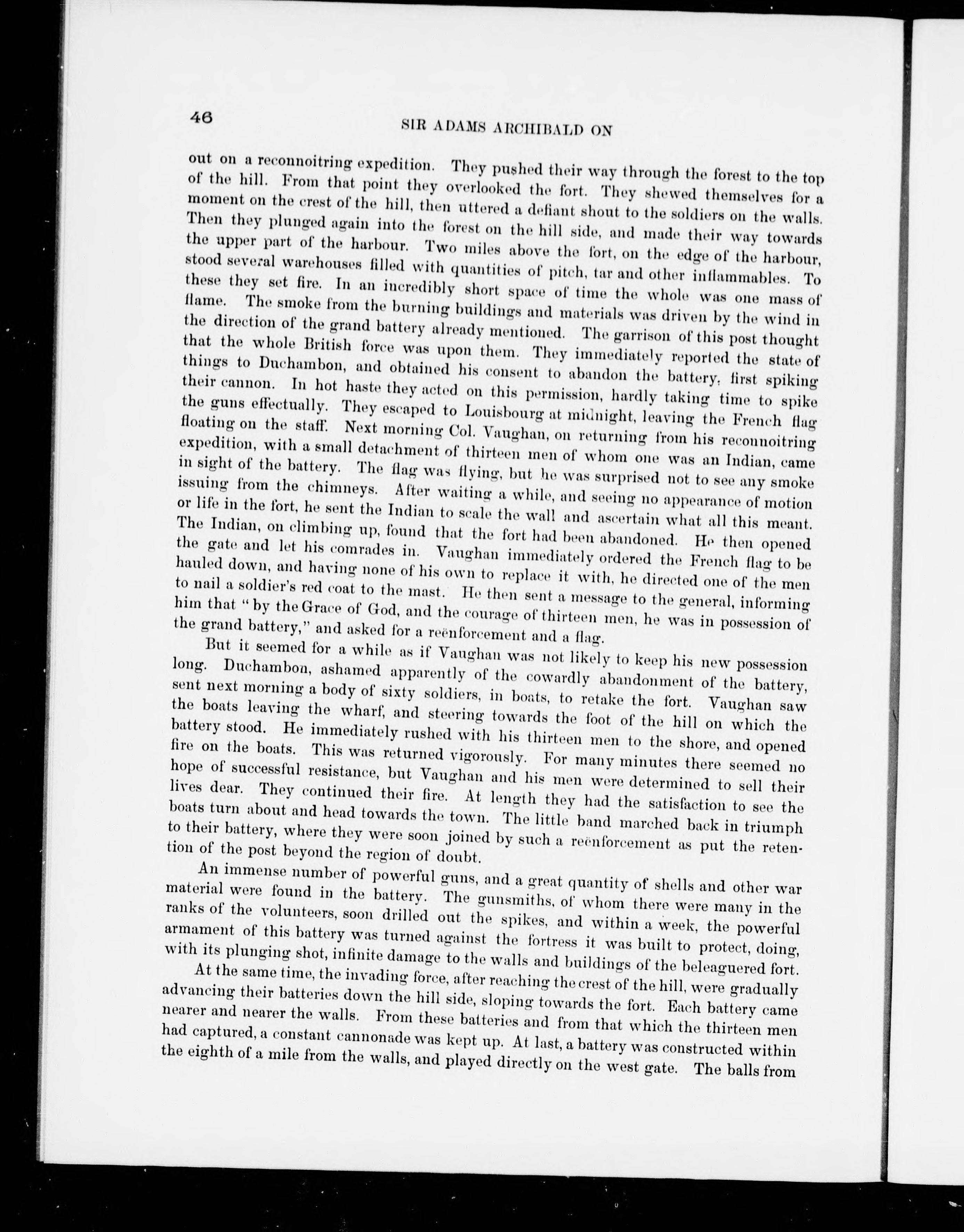 46

SIR ADAMS ARCHIBALD ON

out on a reconnoitring expedition. They pushed their way through the forest to the top of the hill. From that point they overlooked the fort. They shewed themselves for a moment on the crest of the hill, then uttered a defiant shout to the soldiers on the walls. Then they plunged again into the forest on the hill side, and made their way towards the upper part of the harbour. Two miles above the fort, on the edge of the harbour, stood several warehouses filled with quantities of pitch, tar and other inflammables. To these they set fire. In an incredibly short space of time the whole was one mass of flame. The smoke from the burning buildings and materials was driven by the wind in the direction of the grand battery already mentioned. The garrison of this post thought that the whole British force was upon them. They immediately reported the state of things to Duchambon, and obtained his consent to abandon the battery, first spiking their cannon. In hot haste they acted on this permission, hardly taking time to spike the guns effectually. They escaped to Louisbourg at midnight, leaving the French flag floating on the staff. Next morning Col. Vaughan, on returning from his reconnoitring expedition, with a small detachment of thirteen men of whom one was an Indian, came in sight of the battery. The flag was flying, but he was surprised not to see any smoke issuing from the chimneys. After waiting a while, and seeing no appearance of motion or life in the fort, he sent the Indian to scale the wall and ascertain what all this meant. The Indian, on climbing up, found that the fort had been abandoned. He then opened the gate and let his comrades in. Vaughan immediately ordered the French flag to be hauled down, and having none of his own to replace it with, he directed one of the men to nail a soldier's red coat to the mast. He then sent a message to the general, informing him that "by the Grace of God, and the courage of thirteen men, he was in possession of the grand battery," and asked for a reënforcement and a flag.

But it seemed for a while as if Vaughan was not likely to keep his new possession long. Duchambon, ashamed apparently of the cowardly abandonment of the battery, sent next morning a body of sixty soldiers, in boats, to retake the fort. Vaughan saw the boats leaving the wharf, and steering towards the foot of the hill on which the battery stood. He immediately rushed with his thirteen men to the shore, and opened fire on the boats. This was returned vigorously. For many minutes there seemed no hope of successful resistance, but Vaughan and his men were determined to sell their lives dear. They continued their fire. At length they had the satisfaction to see the boats turn about and head towards the town. The little band marched back in triumph to their battery, where they were soon joined by such a reënforcement as put the retention of the post beyond the region of doubt.

An immense number of powerful guns, and a great quantity of shells and other war material were found in the battery. The gunsmiths, of whom there were many in the ranks of the volunteers, soon drilled out the spikes, and within a week, the powerful armament of this battery was turned against the fortress it was built to protect, doing, with its plunging shot, infinite damage to the walls and buildings of the beleaguered fort.

At the same time, the invading force, after reaching the crest of the hill, were gradually advancing their batteries down the hill side, sloping towards the fort. Each battery came nearer and nearer the walls. From these batteries and from that which the thirteen men had captured, a constant cannonade was kept up. At last, a battery was constructed within the eighth of a mile from the walls, and played directly on the west gate. The balls from